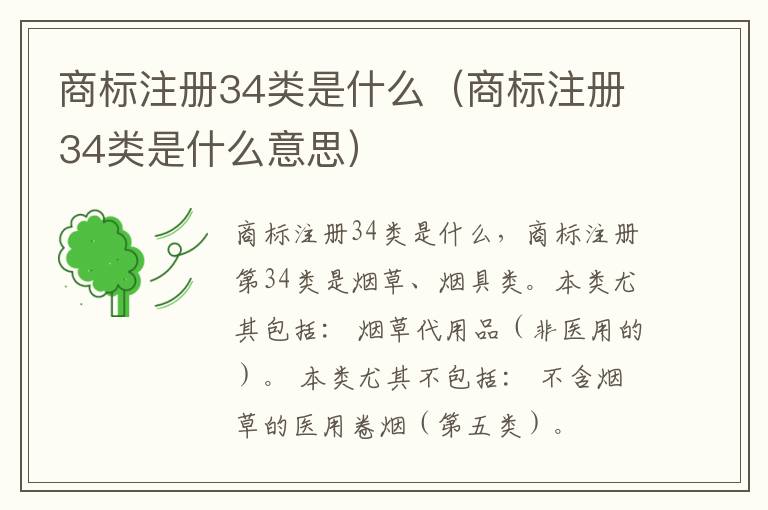 商标注册34类是什么（商标注册34类是什么意思）

商标注册34类是什么，商标注册第34类是烟草、烟具类。本类尤其包括：烟草代用品（非医用的）。本类尤其不包括：不含烟草的医用卷烟（第五类）。